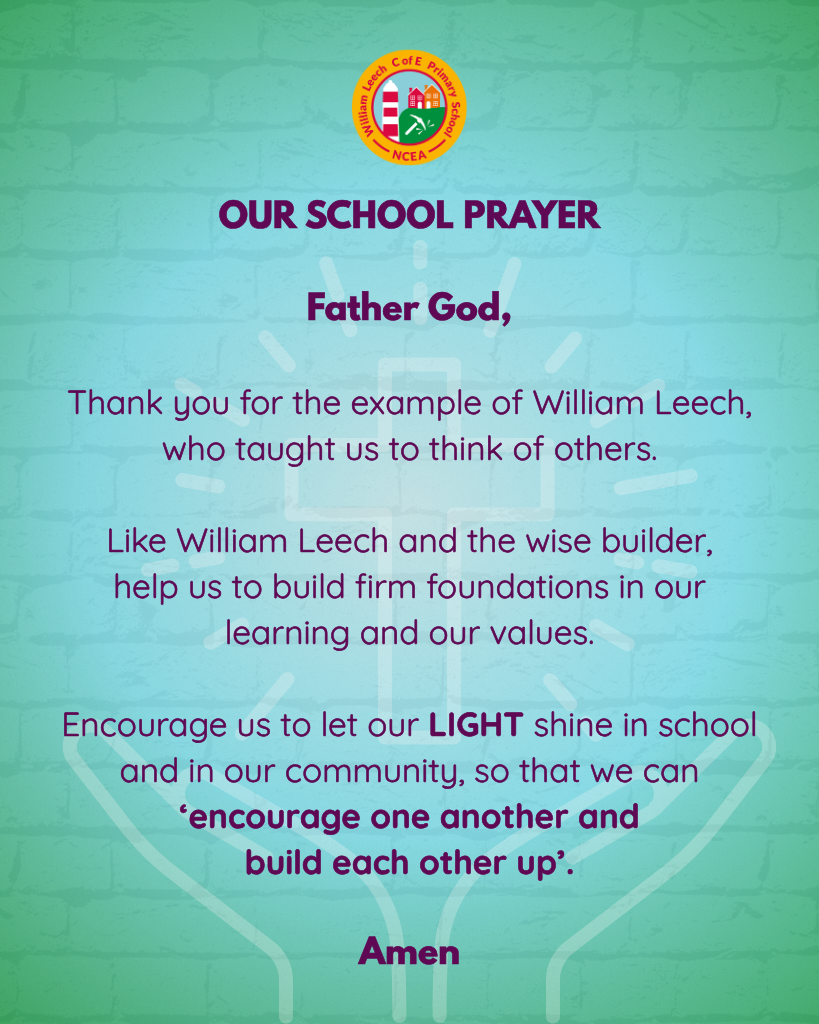 William Leech C of E Primary School
NCEA

OUR SCHOOL PRAYER

Father God,

Thank you for the example of William Leech, who taught us to think of others.

Like William Leech and the wise builder, help us to build firm foundations in our learning and our values.

Encourage us to let our LIGHT shine in school and in our community, so that we can 'encourage one another and build each other up'.

Amen